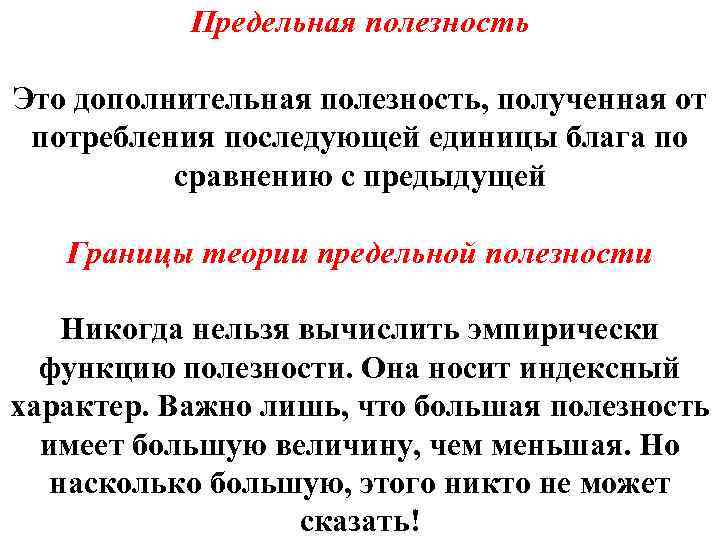 Предельная полезность

Это дополнительная полезность, полученная от потребления последующей единицы блага по сравнению с предыдущей

Границы теории предельной полезности

Никогда нельзя вычислить эмпирически функцию полезности. Она носит индексный характер. Важно лишь, что большая полезность имеет большую величину, чем меньшая. Но насколько большую, этого никто не может сказать!